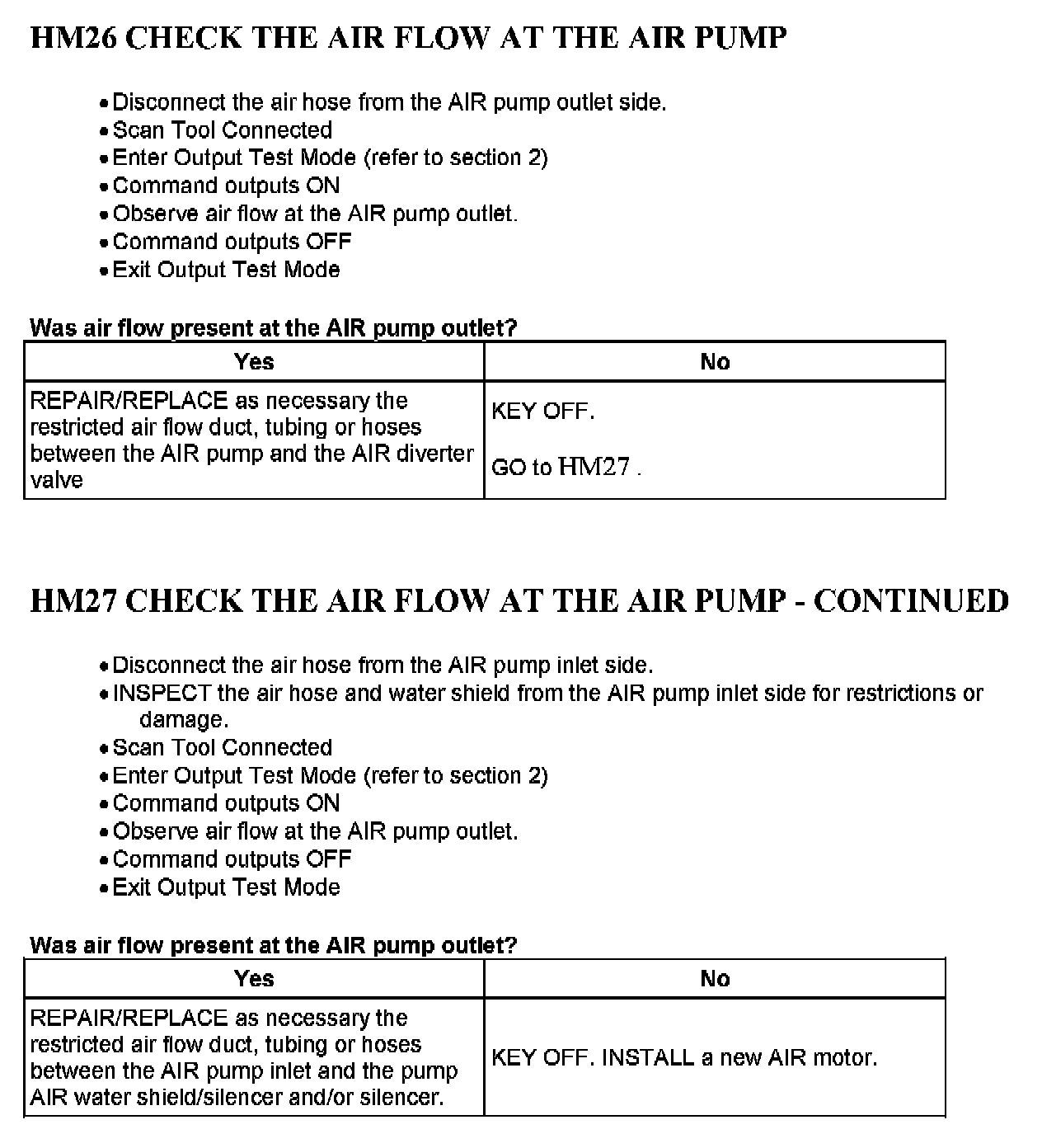 HM26 CHECK THE AIR FLOW AT THE AIR PUMP

• Disconnect the air hose from the AIR pump outlet side.
• Scan Tool Connected
• Enter Output Test Mode (refer to section 2)
• Command outputs ON
• Observe air flow at the AIR pump outlet.
• Command outputs OFF
• Exit Output Test Mode

Was air flow present at the AIR pump outlet?

| Yes | No |
|---|---|
| REPAIR/REPLACE as necessary the restricted air flow duct, tubing or hoses between the AIR pump and the AIR diverter valve | KEY OFF. GO to HM27 . |

HM27 CHECK THE AIR FLOW AT THE AIR PUMP - CONTINUED

• Disconnect the air hose from the AIR pump inlet side.
• INSPECT the air hose and water shield from the AIR pump inlet side for restrictions or damage.
• Scan Tool Connected
• Enter Output Test Mode (refer to section 2)
• Command outputs ON
• Observe air flow at the AIR pump outlet.
• Command outputs OFF
• Exit Output Test Mode

Was air flow present at the AIR pump outlet?

| Yes | No |
|---|---|
| REPAIR/REPLACE as necessary the restricted air flow duct, tubing or hoses between the AIR pump inlet and the pump AIR water shield/silencer and/or silencer. | KEY OFF. INSTALL a new AIR motor. |